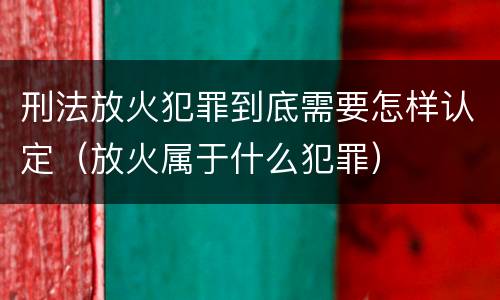 刑法放火犯罪到底需要怎样认定（放火属于什么犯罪）